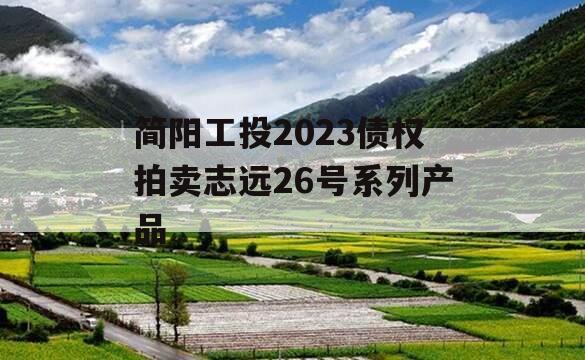 简阳工投2023债权拍卖志远26号系列产品